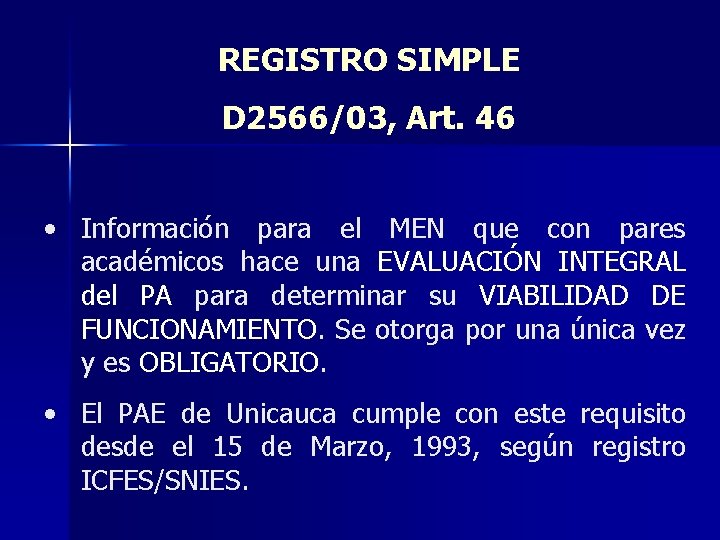 REGISTRO SIMPLE

D2566/03, Art. 46

• Información para el MEN que con pares académicos hace una EVALUACIÓN INTEGRAL del PA para determinar su VIABILIDAD DE FUNCIONAMIENTO. Se otorga por una única vez y es OBLIGATORIO.

• El PAE de Unicauca cumple con este requisito desde el 15 de Marzo, 1993, según registro ICFES/SNIES.